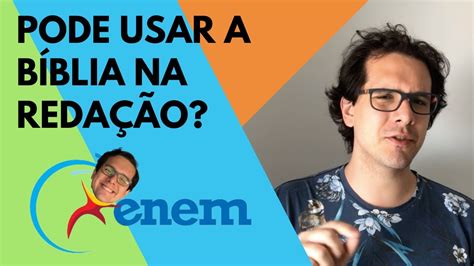 PODE USAR A BÍBLIA NA REDAÇÃO?

enem